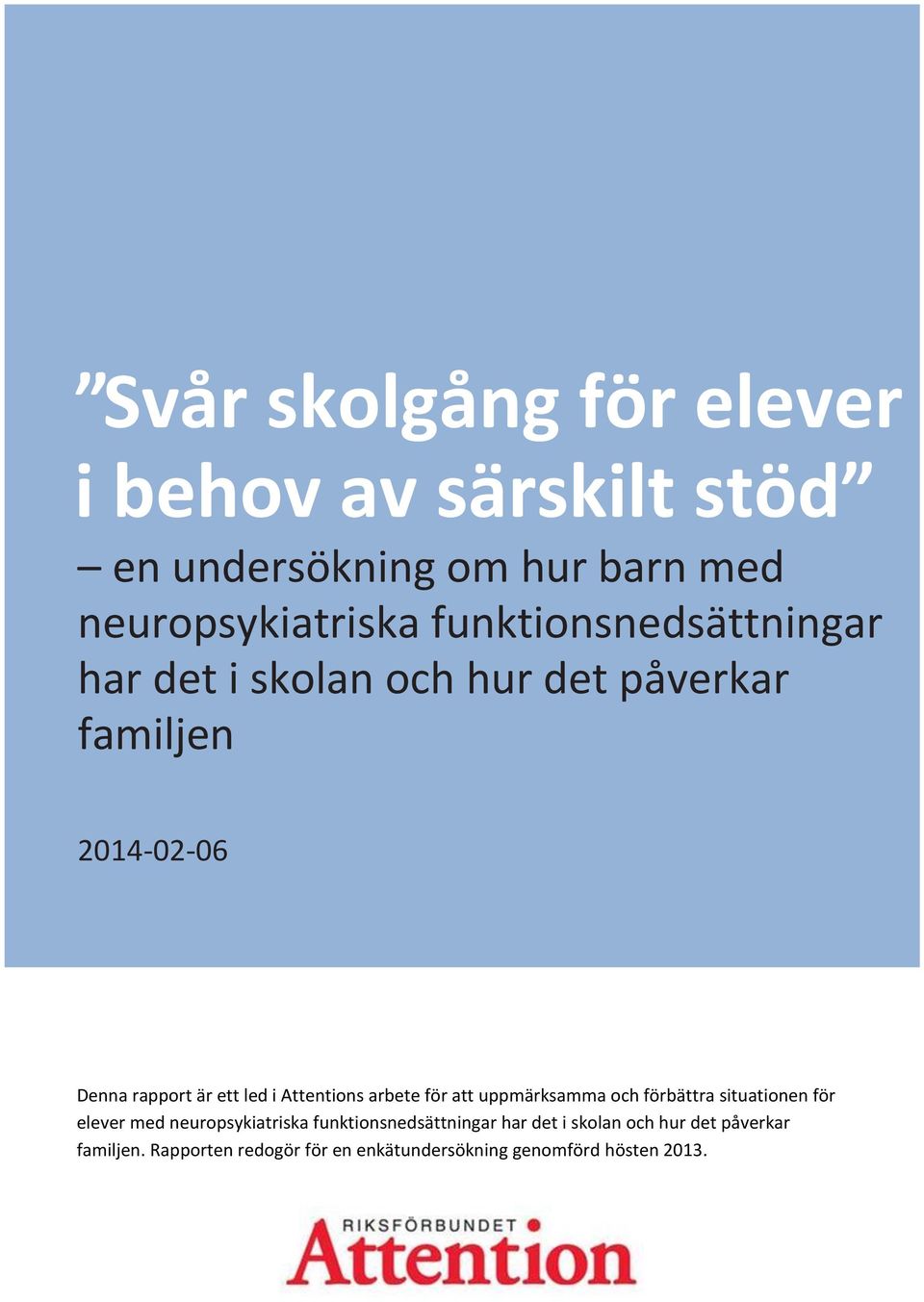 ”Svår skolgång för elever i behov av särskilt stöd”

– en undersökning om hur barn med neuropsykiatriska funktionsnedsättningar har det i skolan och hur det påverkar familjen

2014-02-06

Denna rapport är ett led i Attentions arbete för att uppmärksamma och förbättra situationen för elever med neuropsykiatriska funktionsnedsättningar har det i skolan och hur det påverkar familjen. Rapporten redogör för en enkätundersökning genomförd hösten 2013.

RIKSFÖRBUNDET
Attention